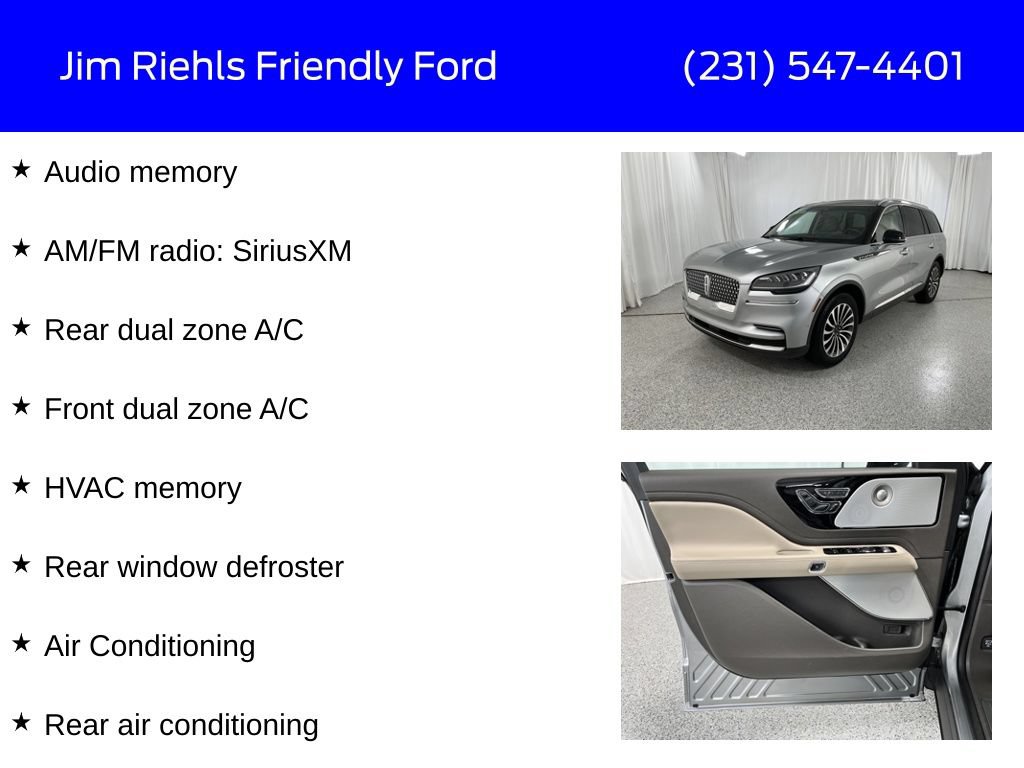 Jim Riehls Friendly Ford (231) 547-4401

★ Audio memory

★ AM/FM radio: SiriusXM

★ Rear dual zone A/C

★ Front dual zone A/C

★ HVAC memory

★ Rear window defroster

★ Air Conditioning

★ Rear air conditioning